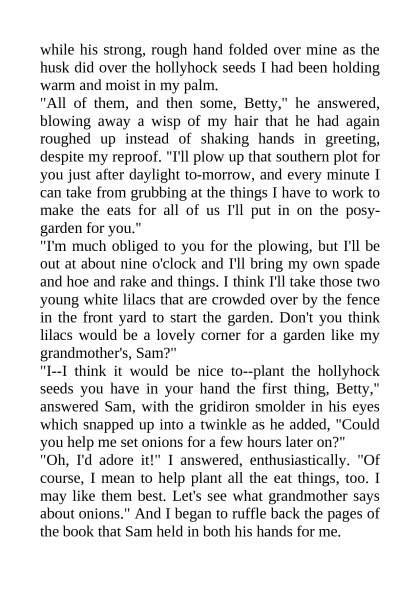 while his strong, rough hand folded over mine as the husk did over the hollyhock seeds I had been holding warm and moist in my palm.
"All of them, and then some, Betty," he answered, blowing away a wisp of my hair that he had again roughed up instead of shaking hands in greeting, despite my reproof. "I'll plow up that southern plot for you just after daylight to-morrow, and every minute I can take from grubbing at the things I have to work to make the eats for all of us I'll put in on the posy-garden for you."
"I'm much obliged to you for the plowing, but I'll be out at about nine o'clock and I'll bring my own spade and hoe and rake and things. I think I'll take those two young white lilacs that are crowded over by the fence in the front yard to start the garden. Don't you think lilacs would be a lovely corner for a garden like my grandmother's, Sam?"
"I--I think it would be nice to--plant the hollyhock seeds you have in your hand the first thing, Betty," answered Sam, with the gridiron smolder in his eyes which snapped up into a twinkle as he added, "Could you help me set onions for a few hours later on?"
"Oh, I'd adore it!" I answered, enthusiastically. "Of course, I mean to help plant all the eat things, too. I may like them best. Let's see what grandmother says about onions." And I began to ruffle back the pages of the book that Sam held in both his hands for me.